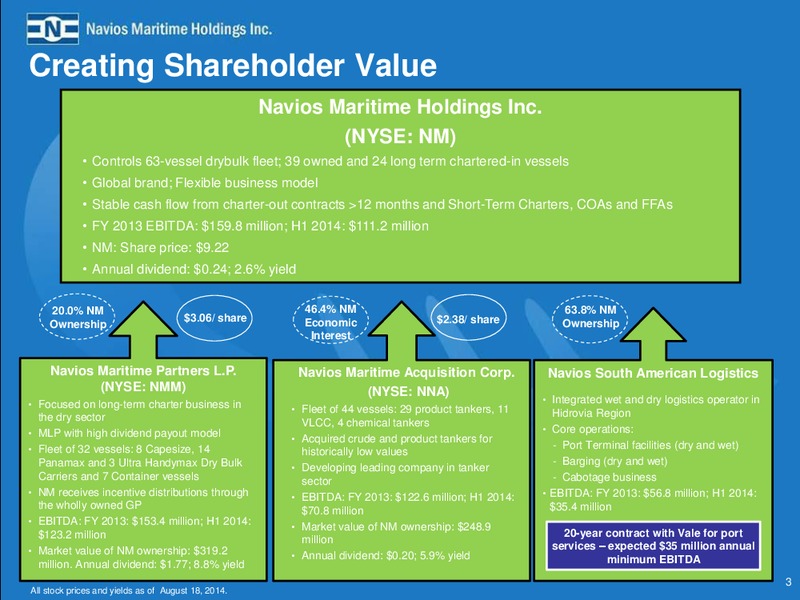 Navios Maritime Holdings Inc.

Creating Shareholder Value

Navios Maritime Holdings Inc.
(NYSE: NM)

• Controls 63-vessel drybulk fleet; 39 owned and 24 long term chartered-in vessels
• Global brand; Flexible business model
• Stable cash flow from charter-out contracts >12 months and Short-Term Charters, COAs and FFAs
• FY 2013 EBITDA: $159.8 million; H1 2014: $111.2 million
• NM: Share price: $9.22
• Annual dividend: $0.24; 2.6% yield

20.0% NM Ownership

$3.06/ share

46.4% NM Economic Interest

$2.38/ share

63.8% NM Ownership

Navios Maritime Partners L.P.
(NYSE: NMM)

• Focused on long-term charter business in the dry sector
• MLP with high dividend payout model
• Fleet of 32 vessels: 8 Capesize, 14 Panamax and 3 Ultra Handymax Dry Bulk Carriers and 7 Container vessels
• NM receives incentive distributions through the wholly owned GP
• EBITDA: FY 2013: $153.4 million; H1 2014: $123.2 million
• Market value of NM ownership: $319.2 million. Annual dividend: $1.77; 8.8% yield

Navios Maritime Acquisition Corp.
(NYSE: NNA)

• Fleet of 44 vessels: 29 product tankers, 11 VLCC, 4 chemical tankers
• Acquired crude and product tankers for historically low values
• Developing leading company in tanker sector
• EBITDA: FY 2013: $122.6 million; H1 2014: $70.8 million
• Market value of NM ownership: $248.9 million
• Annual dividend: $0.20; 5.9% yield

Navios South American Logistics

• Integrated wet and dry logistics operator in Hidrovia Region
• Core operations:
- Port Terminal facilities (dry and wet)
- Barging (dry and wet)
- Cabotage business
• EBITDA: FY 2013: $56.8 million; H1 2014: $35.4 million

20-year contract with Vale for port services – expected $35 million annual minimum EBITDA

All stock prices and yields as of August 18, 2014.

3